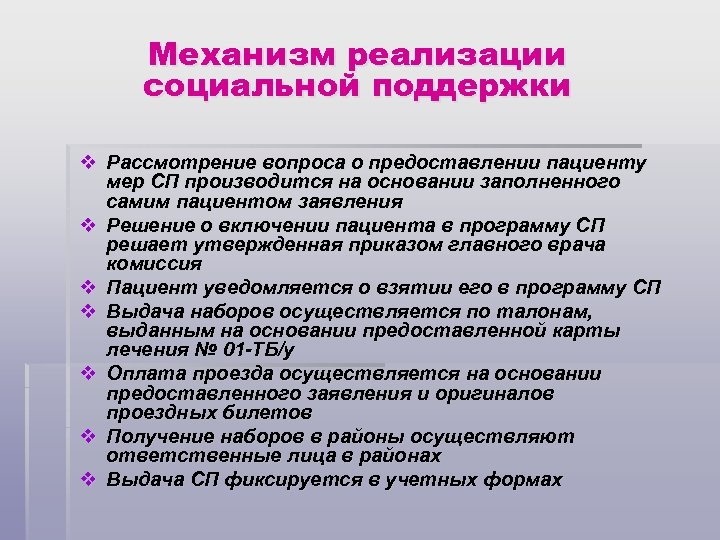 Механизм реализации социальной поддержки

❖ Рассмотрение вопроса о предоставлении пациенту мер СП производится на основании заполненного самим пациентом заявления
❖ Решение о включении пациента в программу СП решает утвержденная приказом главного врача комиссия
❖ Пациент уведомляется о взятии его в программу СП
❖ Выдача наборов осуществляется по талонам, выданным на основании предоставленной карты лечения № 01-ТБ/у
❖ Оплата проезда осуществляется на основании предоставленного заявления и оригиналов проездных билетов
❖ Получение наборов в районы осуществляют ответственные лица в районах
❖ Выдача СП фиксируется в учетных формах